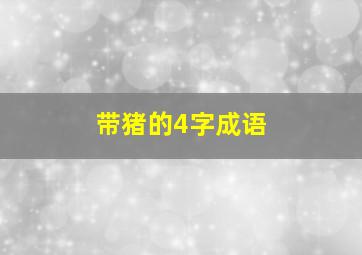 带猪的4字成语